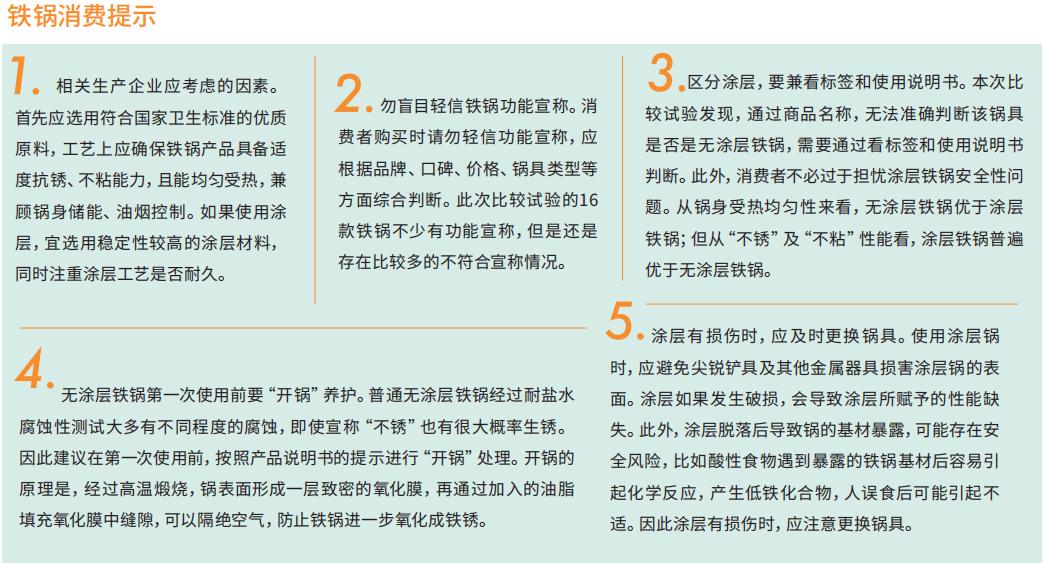 铁锅消费提示

1. 相关生产企业应考虑的因素。首先应选用符合国家卫生标准的优质原料，工艺上应确保铁锅产品具备适度抗锈、不粘能力，且能均匀受热，兼顾锅身储能、油烟控制。如果使用涂层，宜选用稳定性较高的涂层材料，同时注重涂层工艺是否耐久。

2. 勿盲目轻信铁锅功能宣称。消费者购买时请勿轻信功能宣称，应根据品牌、口碑、价格、锅具类型等方面综合判断。此次比较试验的16款铁锅不少有功能宣称，但是还是存在比较多的不符合宣称情况。

3. 区分涂层，要兼看标签和使用说明书。本次比较试验发现，通过商品名称，无法准确判断该锅具是否是无涂层铁锅，需要通过看标签和使用说明书判断。此外，消费者不必过于担忧涂层铁锅安全性问题。从锅身受热均匀性来看，无涂层铁锅优于涂层铁锅；但从“不锈”及“不粘”性能看，涂层铁锅普遍优于无涂层铁锅。

4. 无涂层铁锅第一次使用前要“开锅”养护。普通无涂层铁锅经过耐盐水腐蚀性测试大多有不同程度的腐蚀，即使宣称“不锈”也有很大概率生锈。因此建议在第一次使用前，按照产品说明书的提示进行“开锅”处理。开锅的原理是，经过高温煅烧，锅表面形成一层致密的氧化膜，再通过加入的油脂填充氧化膜中缝隙，可以隔绝空气，防止铁锅进一步氧化成铁锈。

5. 涂层有损伤时，应及时更换锅具。使用涂层锅时，应避免尖锐铲具及其他金属器具损害涂层锅的表面。涂层如果发生破损，会导致涂层所赋予的性能缺失。此外，涂层脱落后导致锅的基材暴露，可能存在安全风险，比如酸性食物遇到暴露的铁锅基材后容易引起化学反应，产生低铁化合物，人误食后可能引起不适。因此涂层有损伤时，应注意更换锅具。